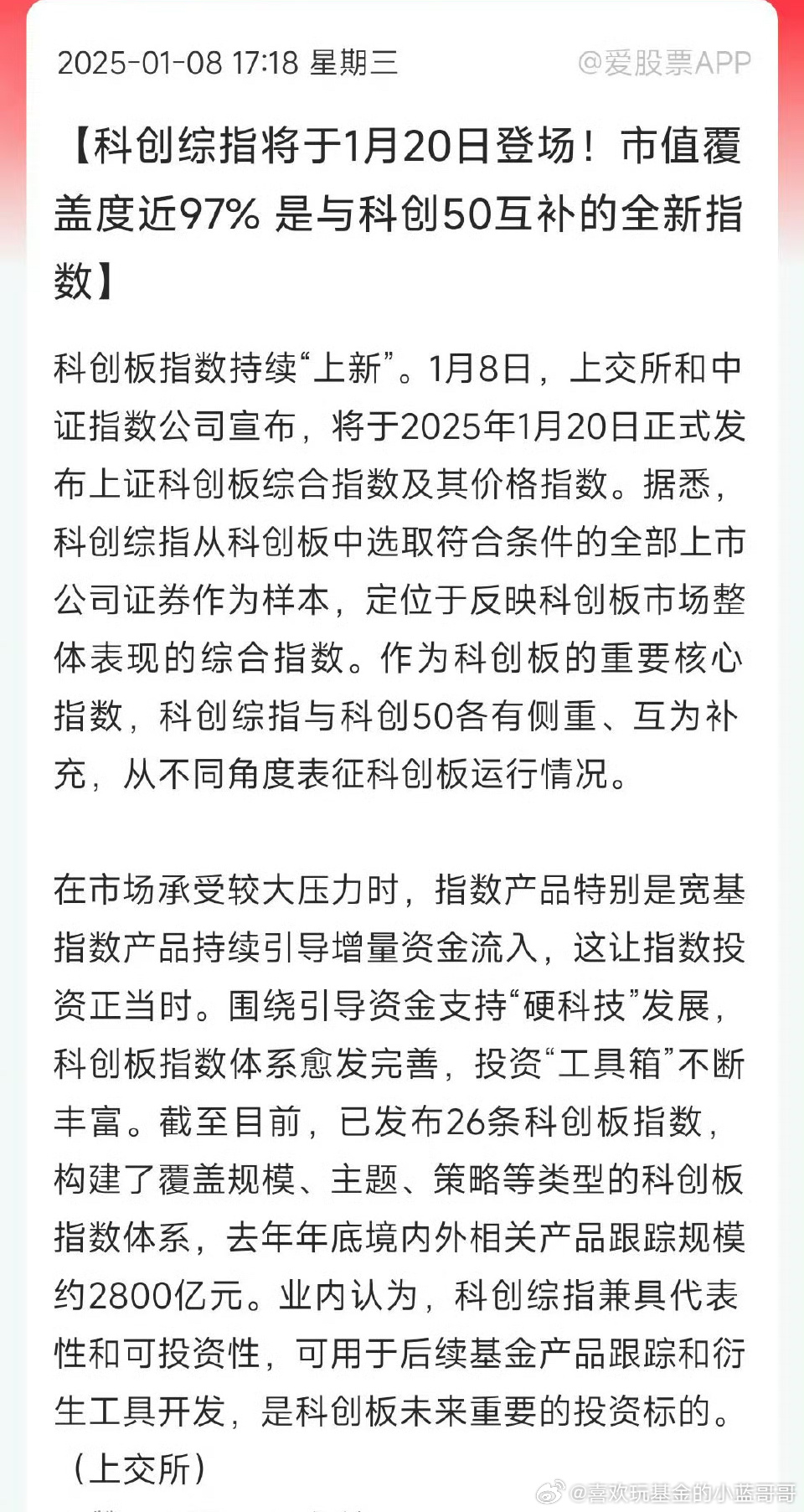 2025-01-08 17:18 星期三 @爱股票APP

【科创综指将于1月20日登场！市值覆盖度近97% 是与科创50互补的全新指数】

科创板指数持续“上新”。1月8日，上交所和中证指数公司宣布，将于2025年1月20日正式发布上证科创板综合指数及其价格指数。据悉，科创综指从科创板中选取符合条件的全部上市公司证券作为样本，定位于反映科创板市场整体表现的综合指数。作为科创板的重要核心指数，科创综指与科创50各有侧重、互为补充，从不同角度表征科创板运行情况。

在市场承受较大压力时，指数产品特别是宽基指数产品持续引导增量资金流入，这让指数投资正当时。围绕引导资金支持“硬科技”发展，科创板指数体系愈发完善，投资“工具箱”不断丰富。截至目前，已发布26条科创板指数，构建了覆盖规模、主题、策略等类型的科创板指数体系，去年年底境内外相关产品跟踪规模约2800亿元。业内认为，科创综指兼具代表性和可投资性，可用于后续基金产品跟踪和衍生工具开发，是科创板未来重要的投资标的。（上交所）

@喜欢玩基金的小蓝哥哥